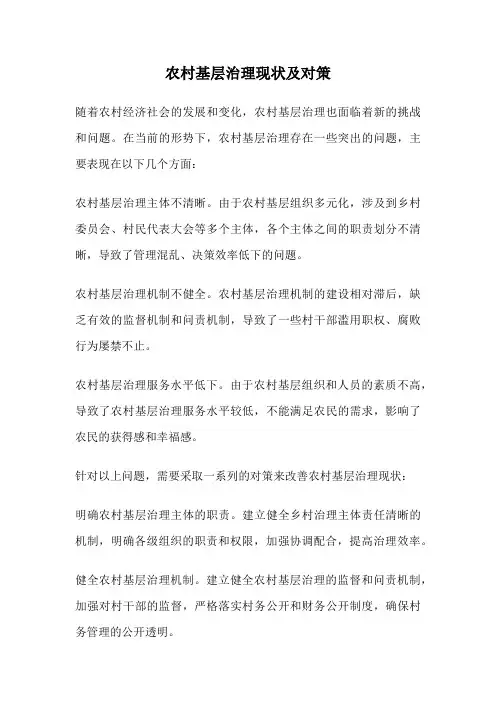 农村基层治理现状及对策

随着农村经济社会的发展和变化，农村基层治理也面临着新的挑战和问题。在当前的形势下，农村基层治理存在一些突出的问题，主要表现在以下几个方面：

农村基层治理主体不清晰。由于农村基层组织多元化，涉及到乡村委员会、村民代表大会等多个主体，各个主体之间的职责划分不清晰，导致了管理混乱、决策效率低下的问题。

农村基层治理机制不健全。农村基层治理机制的建设相对滞后，缺乏有效的监督机制和问责机制，导致了一些村干部滥用职权、腐败行为屡禁不止。

农村基层治理服务水平低下。由于农村基层组织和人员的素质不高，导致了农村基层治理服务水平较低，不能满足农民的需求，影响了农民的获得感和幸福感。

针对以上问题，需要采取一系列的对策来改善农村基层治理现状：

明确农村基层治理主体的职责。建立健全乡村治理主体责任清晰的机制，明确各级组织的职责和权限，加强协调配合，提高治理效率。

健全农村基层治理机制。建立健全农村基层治理的监督和问责机制，加强对村干部的监督，严格落实村务公开和财务公开制度，确保村务管理的公开透明。